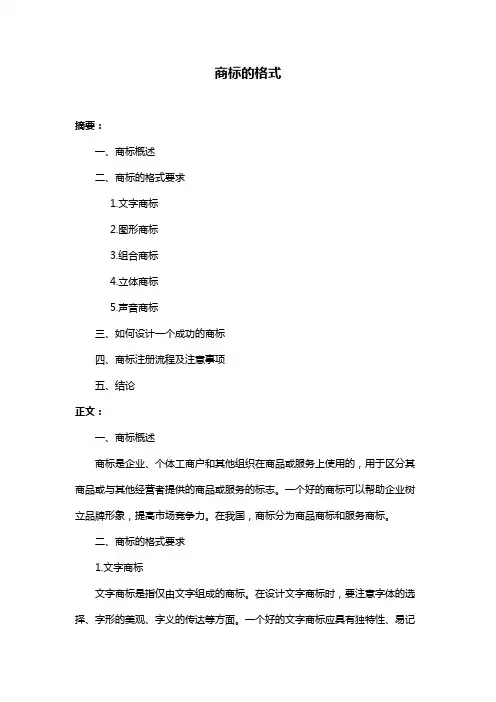 商标的格式

摘要：

一、商标概述

二、商标的格式要求

1.文字商标

2.图形商标

3.组合商标

4.立体商标

5.声音商标

三、如何设计一个成功的商标

四、商标注册流程及注意事项

五、结论

正文：

一、商标概述

商标是企业、个体工商户和其他组织在商品或服务上使用的，用于区分其商品或与其他经营者提供的商品或服务的标志。一个好的商标可以帮助企业树立品牌形象，提高市场竞争力。在我国，商标分为商品商标和服务商标。

二、商标的格式要求

1.文字商标

文字商标是指仅由文字组成的商标。在设计文字商标时，要注意字体的选择、字形的美观、字义的传达等方面。一个好的文字商标应具有独特性、易记